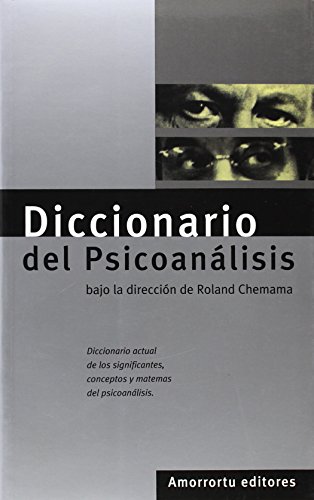 Diccionario
del Psicoanálisis

bajo la dirección de Roland Chemama

Diccionario actual de los significantes, conceptos y matemas del psicoanálisis.

Amorrortu editores